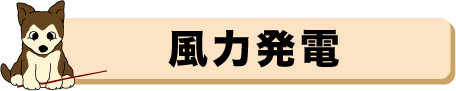 風力発電